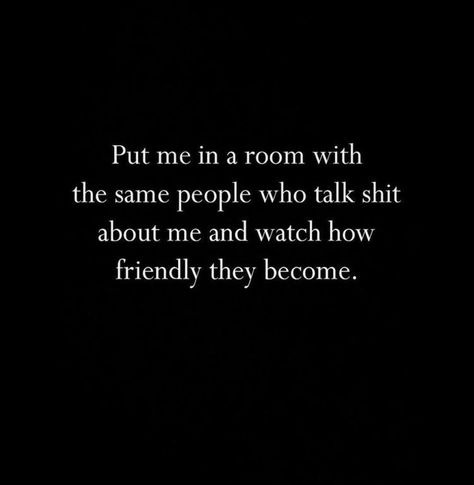 Put me in a room with the same people who talk shit about me and watch how friendly they become.